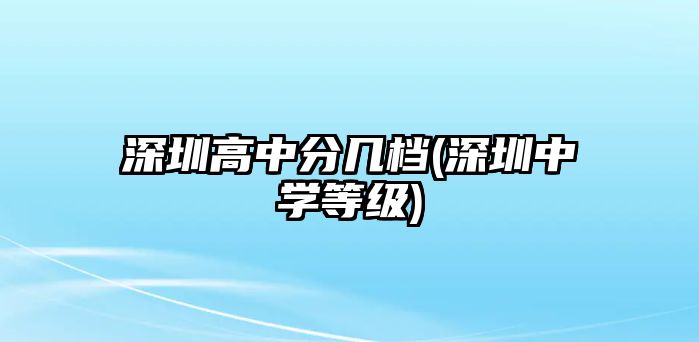 深圳高中分几档(深圳中学等级)